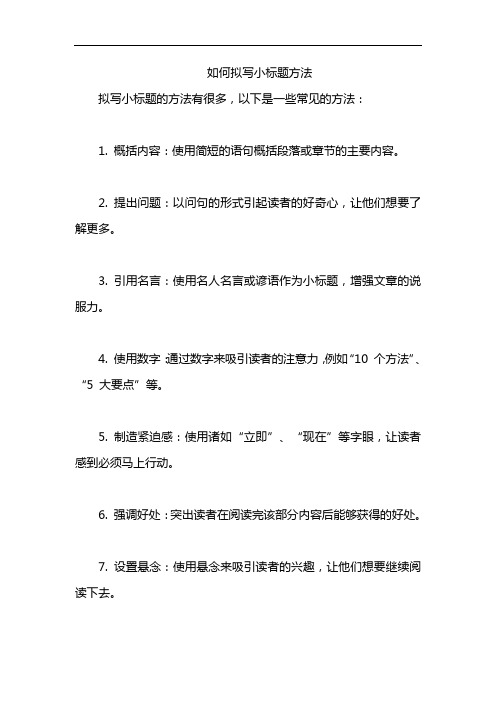 如何拟写小标题方法

拟写小标题的方法有很多，以下是一些常见的方法：

1. 概括内容：使用简短的语句概括段落或章节的主要内容。

2. 提出问题：以问句的形式引起读者的好奇心，让他们想要了解更多。

3. 引用名言：使用名人名言或谚语作为小标题，增强文章的说服力。

4. 使用数字：通过数字来吸引读者的注意力，例如“10 个方法”、“5 大要点”等。

5. 制造紧迫感：使用诸如“立即”、“现在”等字眼，让读者感到必须马上行动。

6. 强调好处：突出读者在阅读完该部分内容后能够获得的好处。

7. 设置悬念：使用悬念来吸引读者的兴趣，让他们想要继续阅读下去。